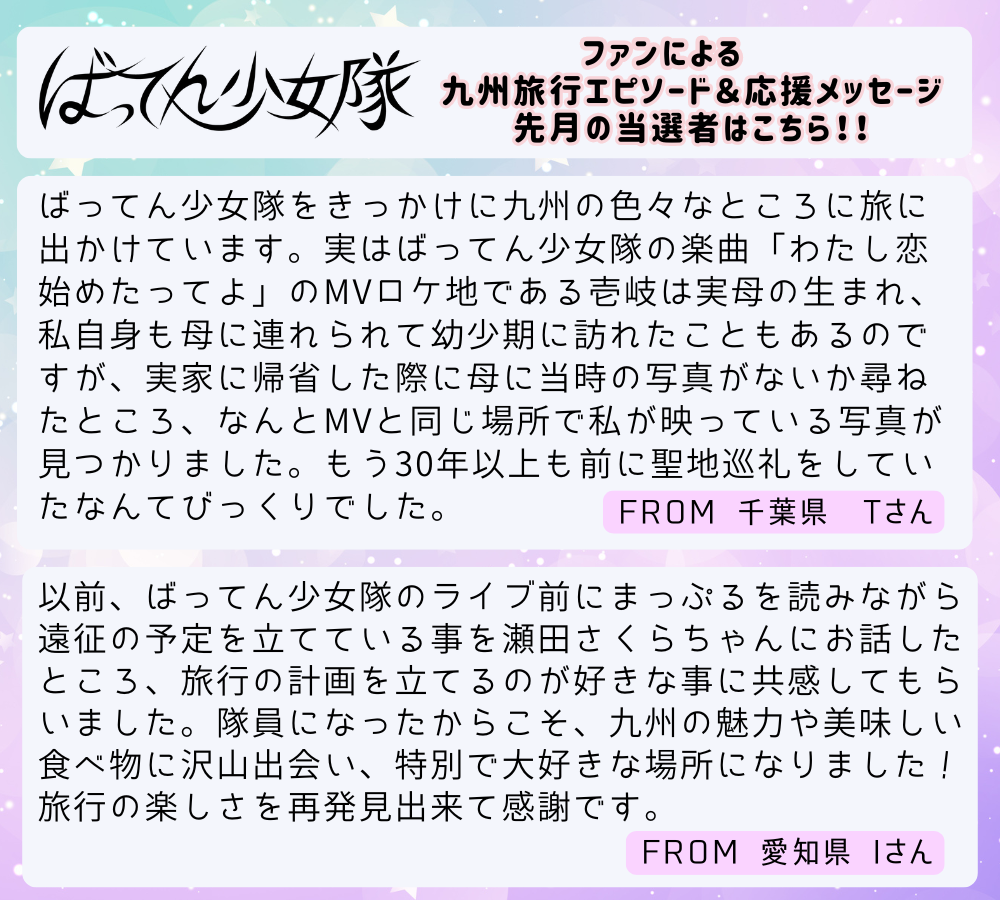 ばってん少女隊

ファンによる
九州旅行エピソード＆応援メッセージ
先月の当選者はこちら！！

ばってん少女隊をきっかけに九州の色々なところに旅に出かけています。実はばってん少女隊の楽曲「わたし恋始めたってよ」のMVロケ地である壱岐は実母の生まれ、私自身も母に連れられて幼少期に訪れたこともあるのですが、実家に帰省した際に母に当時の写真がないか尋ねたところ、なんとMVと同じ場所で私が映っている写真が見つかりました。もう30年以上も前に聖地巡礼をしていたなんてびっくりでした。

FROM 千葉県 Tさん

以前、ばってん少女隊のライブ前にまっぷるを読みながら遠征の予定を立てている事を瀬田さくらちゃんにお話したところ、旅行の計画を立てるのが好きな事に共感してもらいました。隊員になったからこそ、九州の魅力や美味しい食べ物に沢山出会い、特別で大好きな場所になりました！旅行の楽しさを再発見出来て感謝です。

FROM 愛知県 Iさん